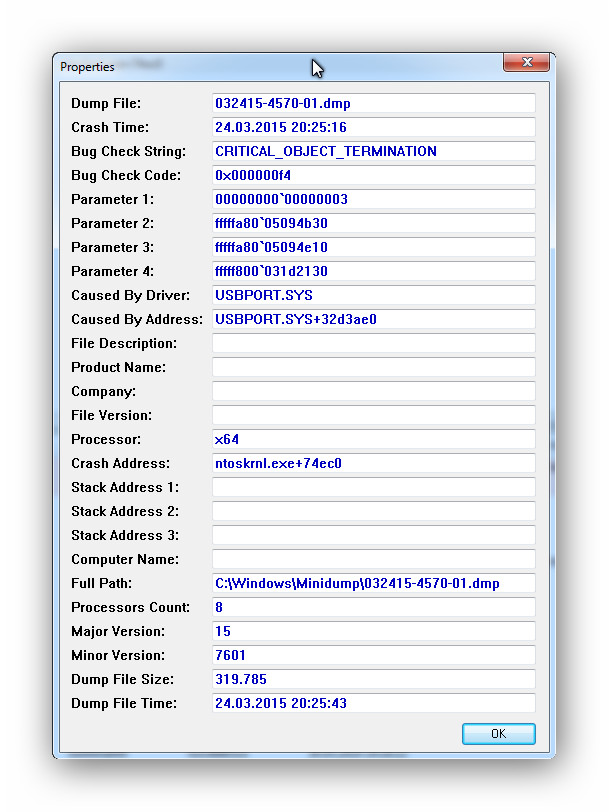 Properties

Dump File: 032415-4570-01.dmp
Crash Time: 24.03.2015 20:25:16
Bug Check String: CRITICAL_OBJECT_TERMINATION
Bug Check Code: 0x000000f4
Parameter 1: 00000000`00000003
Parameter 2: fffffa80`05094b30
Parameter 3: fffffa80`05094e10
Parameter 4: fffff800`031d2130
Caused By Driver: USBPORT.SYS
Caused By Address: USBPORT.SYS+32d3ae0
File Description:
Product Name:
Company:
File Version:
Processor: x64
Crash Address: ntoskrnl.exe+74ec0
Stack Address 1:
Stack Address 2:
Stack Address 3:
Computer Name:
Full Path: C:\Windows\Minidump\032415-4570-01.dmp
Processors Count: 8
Major Version: 15
Minor Version: 7601
Dump File Size: 319.785
Dump File Time: 24.03.2015 20:25:43

OK